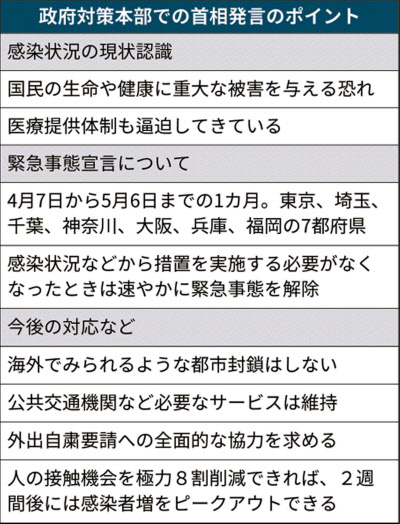 | 政府対策本部での首相発言のポイント |
|---|
| 感染状況の現状認識 |
| 国民の生命や健康に重大な被害を与える恐れ |
| 医療提供体制も逼迫してきている |
| 緊急事態宣言について |
| 4月7日から5月6日までの1カ月。東京、埼玉、千葉、神奈川、大阪、兵庫、福岡の7都府県 |
| 感染状況などから措置を実施する必要がなくなったときは速やかに緊急事態を解除 |
| 今後の対応など |
| 海外でみられるような都市封鎖はしない |
| 公共交通機関など必要なサービスは維持 |
| 外出自粛要請への全面的な協力を求める |
| 人の接触機会を極力８割削減できれば、２週間後には感染者増をピークアウトできる |